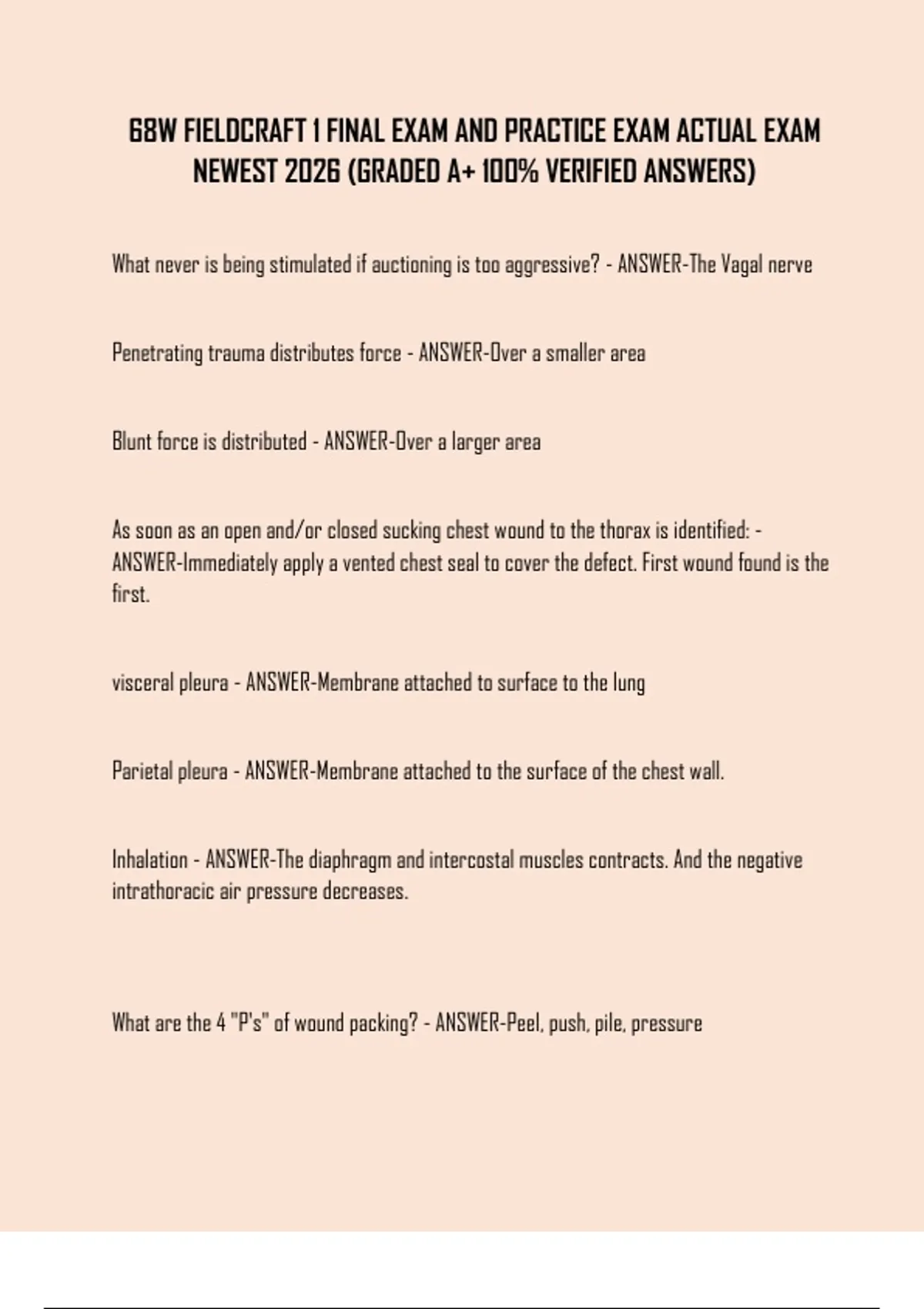 68W FIELDCRAFT 1 FINAL EXAM AND PRACTICE EXAM ACTUAL EXAM NEWEST 2026 (GRADED A+ 100% VERIFIED ANSWERS)

What never is being stimulated if auctioning is too aggressive? - ANSWER-The Vagal nerve

Penetrating trauma distributes force - ANSWER-Over a smaller area

Blunt force is distributed - ANSWER-Over a larger area

As soon as an open and/or closed sucking chest wound to the thorax is identified: - ANSWER-Immediately apply a vented chest seal to cover the defect. First wound found is the first.

visceral pleura - ANSWER-Membrane attached to surface to the lung

Parietal pleura - ANSWER-Membrane attached to the surface of the chest wall.

Inhalation - ANSWER-The diaphragm and intercostal muscles contracts. And the negative intrathoracic air pressure decreases.

What are the 4 "P's" of wound packing? - ANSWER-Peel, push, pile, pressure